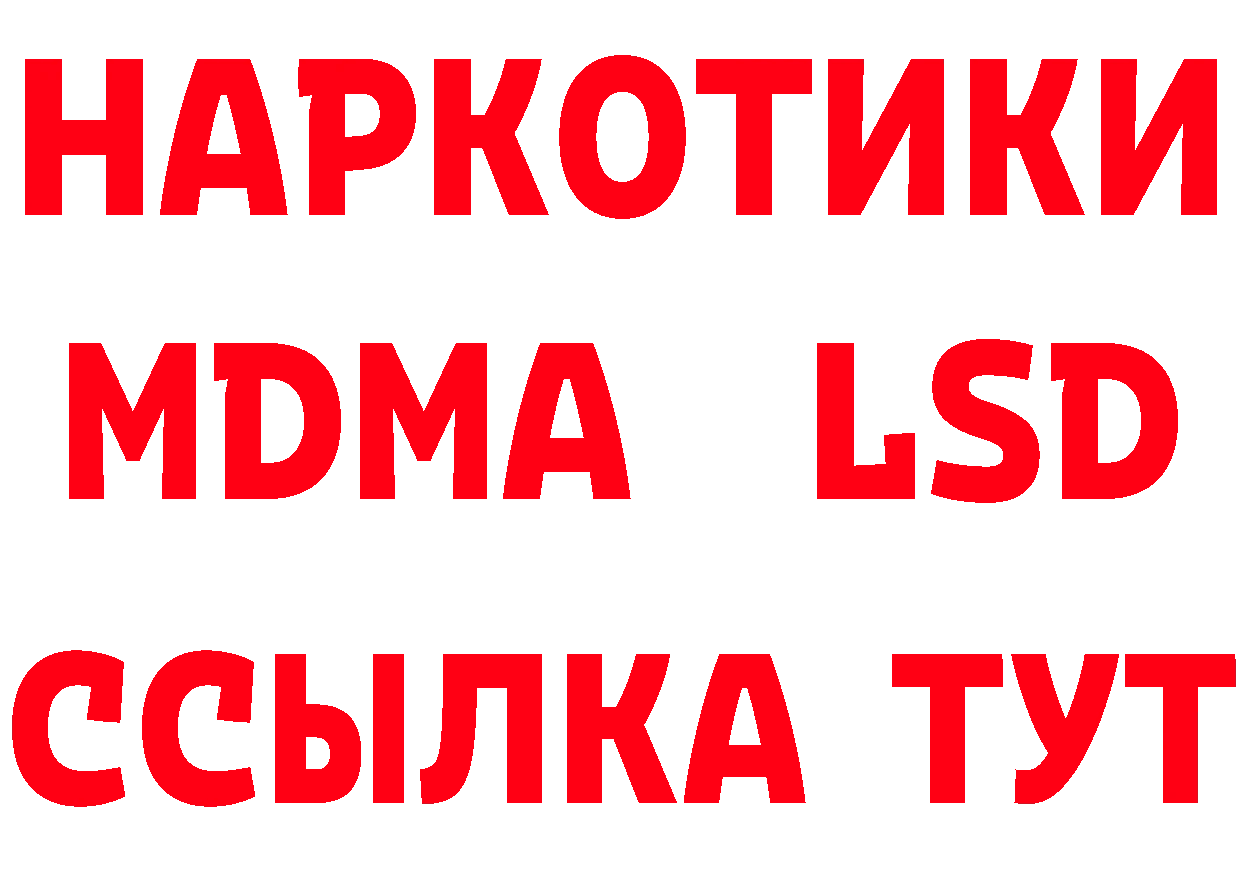 НАРКОТИКИ
MDMA LSD
ССЫЛКА ТУТ